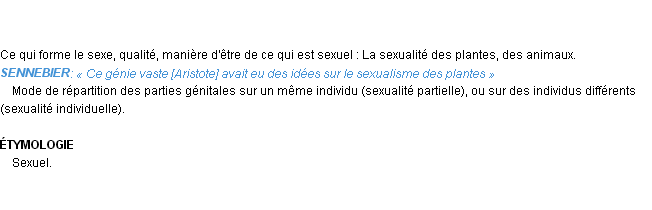 Ce qui forme le sexe, qualité, manière d'être de ce qui est sexuel : La sexualité des plantes, des animaux.
SENNEBIER: « Ce génie vaste [Aristote] avait eu des idées sur le sexualisme des plantes »
Mode de répartition des parties génitales sur un même individu (sexualité partielle), ou sur des individus différents (sexualité individuelle).

ÉTYMOLOGIE
Sexuel.